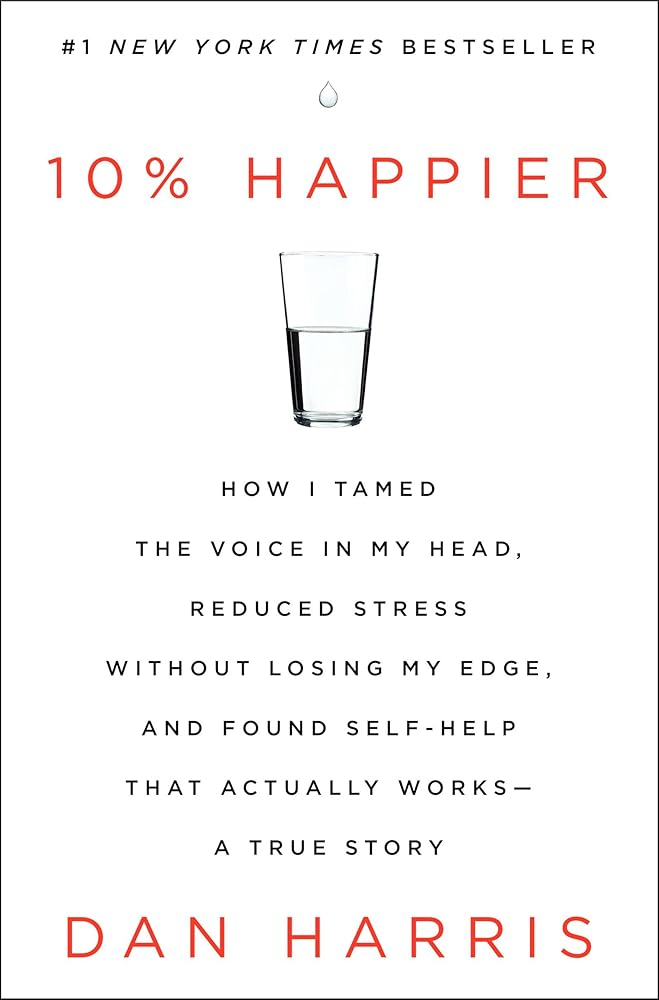 #1 NEW YORK TIMES BESTSELLER

10% HAPPIER

HOW I TAMED THE VOICE IN MY HEAD, REDUCED STRESS WITHOUT LOSING MY EDGE, AND FOUND SELF-HELP THAT ACTUALLY WORKS— A TRUE STORY

DAN HARRIS